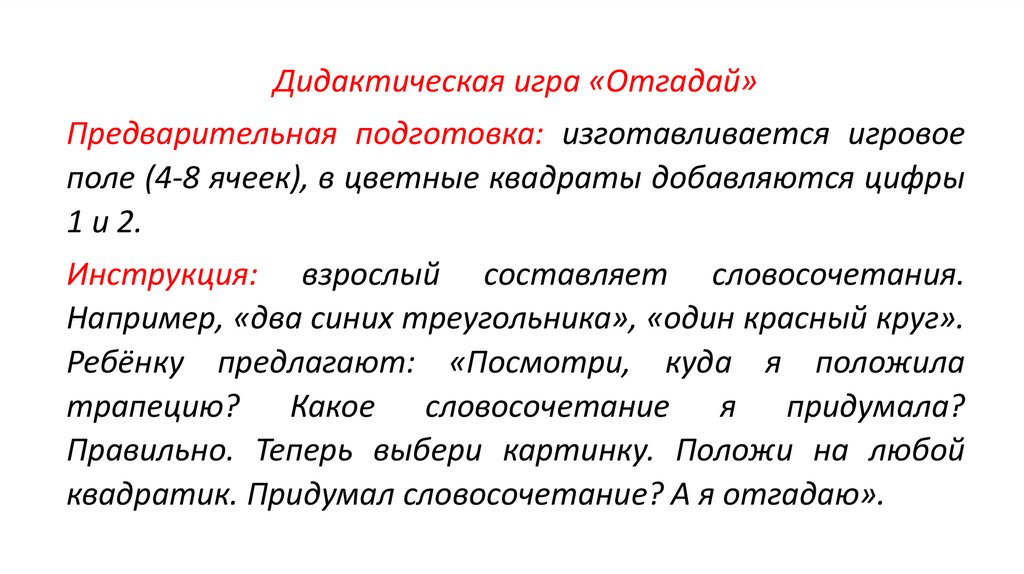 Дидактическая игра «Отгадай»

Предварительная подготовка: изготавливается игровое поле (4-8 ячеек), в цветные квадраты добавляются цифры 1 и 2.

Инструкция: взрослый составляет словосочетания. Например, «два синих треугольника», «один красный круг». Ребёнку предлагают: «Посмотри, куда я положила трапецию? Какое словосочетание я придумала? Правильно. Теперь выбери картинку. Положи на любой квадратик. Придумал словосочетание? А я отгадаю».